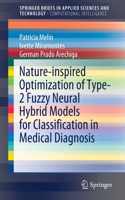 SPRINGER BRIEFS IN APPLIED SCIENCES AND TECHNOLOGY · COMPUTATIONAL INTELLIGENCE

Patricia Melin
Ivette Miramontes
German Prado Arechiga

Nature-inspired Optimization of Type-2 Fuzzy Neural Hybrid Models for Classification in Medical Diagnosis

Springer